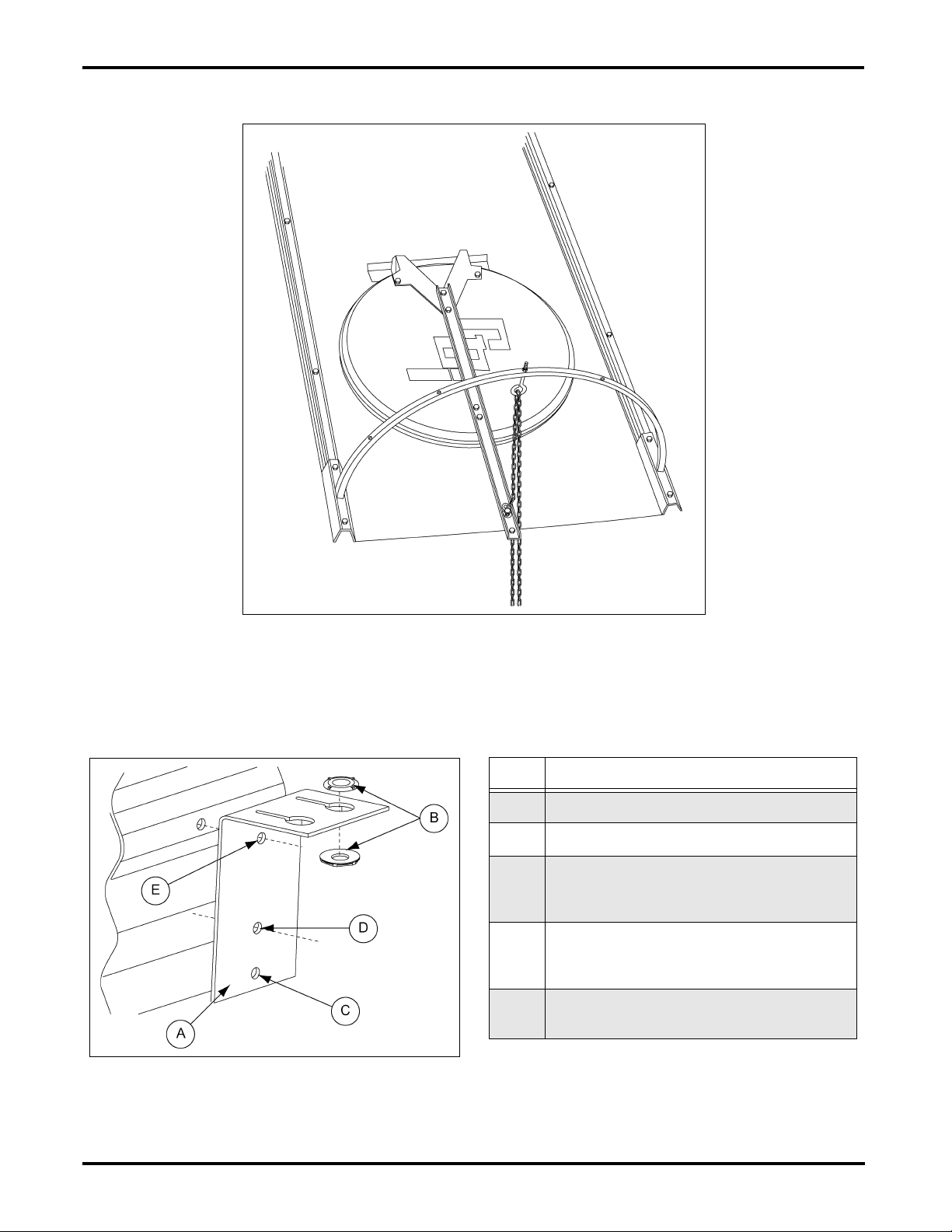 B

E

D

C

A